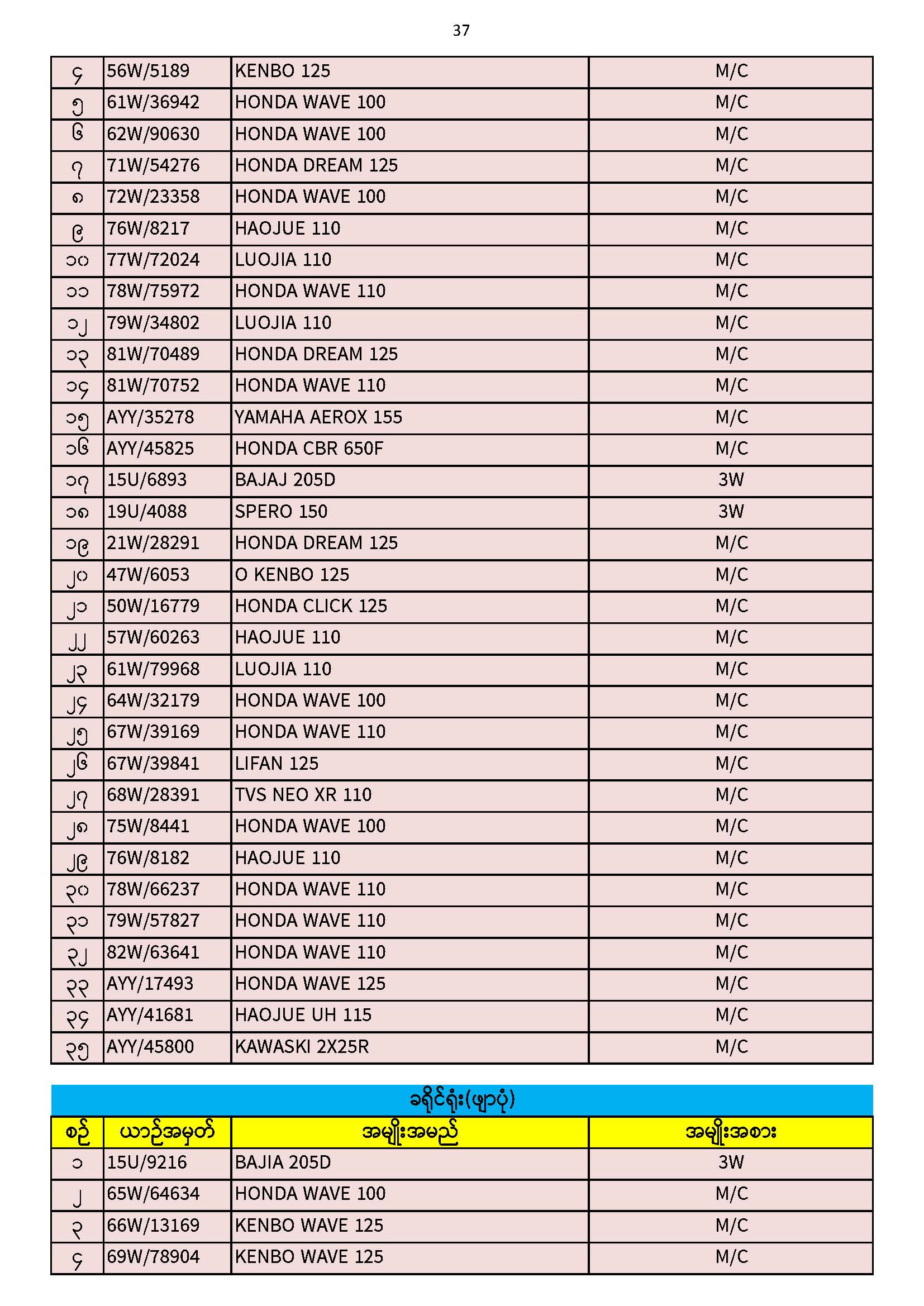 37

| ၄ | 56W/5189 | KENBO 125 | M/C |
|---|---|---|---|
| ၅ | 61W/36942 | HONDA WAVE 100 | M/C |
| ၆ | 62W/90630 | HONDA WAVE 100 | M/C |
| ၇ | 71W/54276 | HONDA DREAM 125 | M/C |
| ၈ | 72W/23358 | HONDA WAVE 100 | M/C |
| ၉ | 76W/8217 | HAOJUE 110 | M/C |
| ၁၀ | 77W/72024 | LUOJIA 110 | M/C |
| ၁၁ | 78W/75972 | HONDA WAVE 110 | M/C |
| ၁၂ | 79W/34802 | LUOJIA 110 | M/C |
| ၁၃ | 81W/70489 | HONDA DREAM 125 | M/C |
| ၁၄ | 81W/70752 | HONDA WAVE 110 | M/C |
| ၁၅ | AYY/35278 | YAMAHA AEROX 155 | M/C |
| ၁၆ | AYY/45825 | HONDA CBR 650F | M/C |
| ၁၇ | 15U/6893 | BAJAJ 205D | 3W |
| ၁၈ | 19U/4088 | SPERO 150 | 3W |
| ၁၉ | 21W/28291 | HONDA DREAM 125 | M/C |
| ၂၀ | 47W/6053 | O KENBO 125 | M/C |
| ၂၁ | 50W/16779 | HONDA CLICK 125 | M/C |
| ၂၂ | 57W/60263 | HAOJUE 110 | M/C |
| ၂၃ | 61W/79968 | LUOJIA 110 | M/C |
| ၂၄ | 64W/32179 | HONDA WAVE 100 | M/C |
| ၂၅ | 67W/39169 | HONDA WAVE 110 | M/C |
| ၂၆ | 67W/39841 | LIFAN 125 | M/C |
| ၂၇ | 68W/28391 | TVS NEO XR 110 | M/C |
| ၂၈ | 75W/8441 | HONDA WAVE 100 | M/C |
| ၂၉ | 76W/8182 | HAOJUE 110 | M/C |
| ၃၀ | 78W/66237 | HONDA WAVE 110 | M/C |
| ၃၁ | 79W/57827 | HONDA WAVE 110 | M/C |
| ၃၂ | 82W/63641 | HONDA WAVE 110 | M/C |
| ၃၃ | AYY/17493 | HONDA WAVE 125 | M/C |
| ၃၄ | AYY/41681 | HAOJUE UH 115 | M/C |
| ၃၅ | AYY/45800 | KAWASKI 2X25R | M/C |

ခရိုင်ရုံး(ဖျာပုံ)

| စဉ် | ယာဉ်အမှတ် | အမျိုးအမည် | အမျိုးအစား |
|---|---|---|---|
| ၁ | 15U/9216 | BAJIA 205D | 3W |
| ၂ | 65W/64634 | HONDA WAVE 100 | M/C |
| ၃ | 66W/13169 | KENBO WAVE 125 | M/C |
| ၄ | 69W/78904 | KENBO WAVE 125 | M/C |